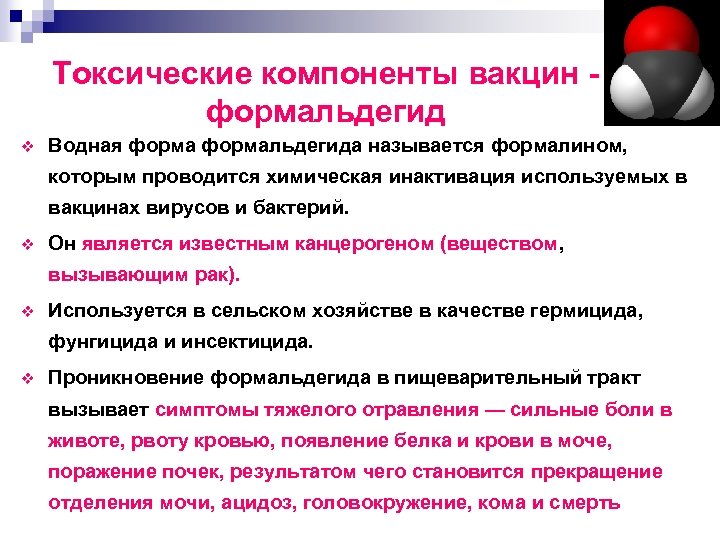 Токсические компоненты вакцин - формальдегид

❖ Водная форма формальдегида называется формалином, которым проводится химическая инактивация используемых в вакцинах вирусов и бактерий.

❖ Он является известным канцерогеном (веществом, вызывающим рак).

❖ Используется в сельском хозяйстве в качестве гермицида, фунгицида и инсектицида.

❖ Проникновение формальдегида в пищеварительный тракт вызывает симптомы тяжелого отравления — сильные боли в животе, рвоту кровью, появление белка и крови в моче, поражение почек, результатом чего становится прекращение отделения мочи, ацидоз, головокружение, кома и смерть